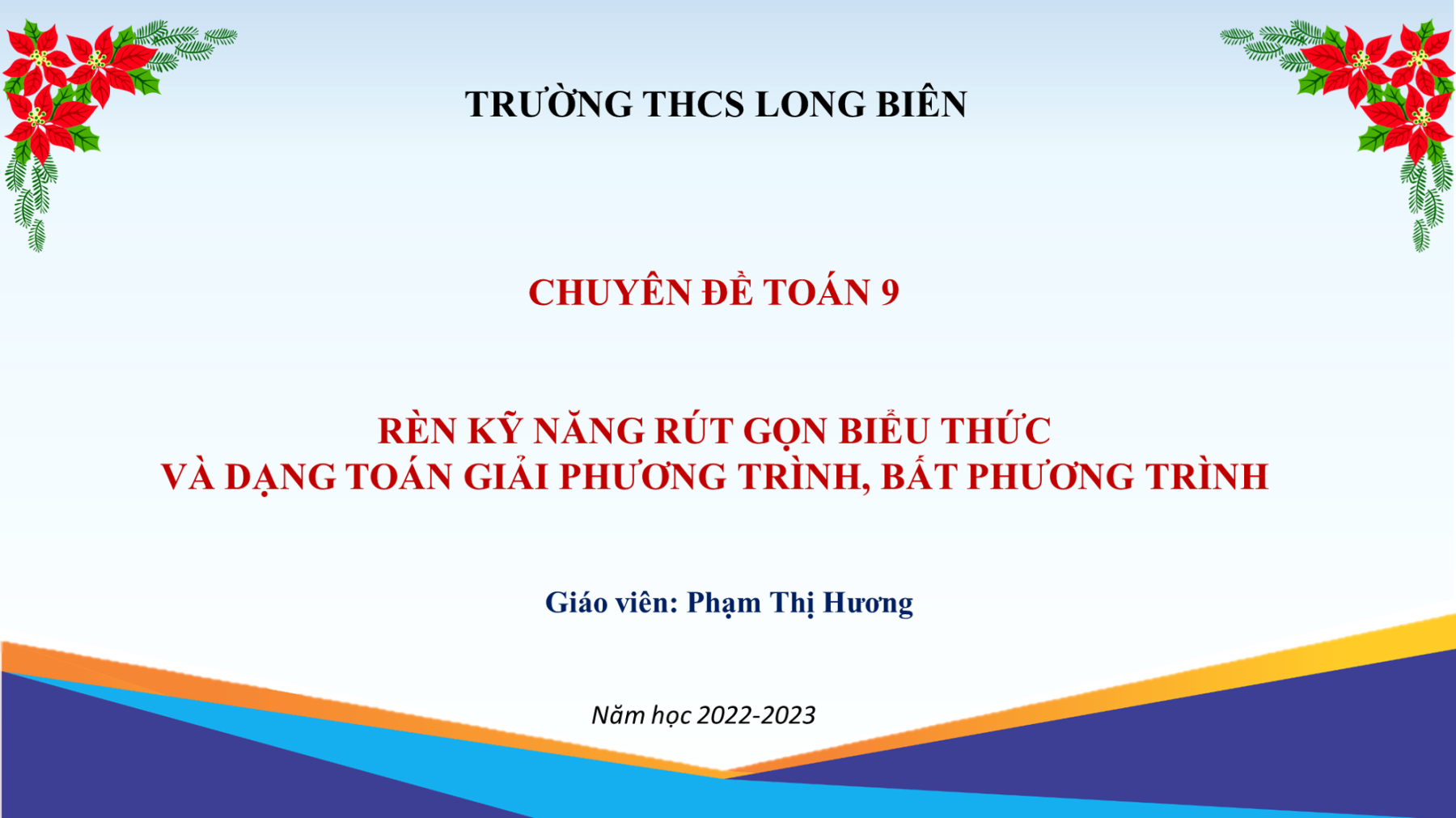 TRƯỜNG THCS LONG BIÊN

CHUYÊN ĐỀ TOÁN 9

RÈN KỸ NĂNG RÚT GỌN BIỂU THỨC
VÀ DẠNG TOÁN GIẢI PHƯƠNG TRÌNH, BẤT PHƯƠNG TRÌNH

Giáo viên: Phạm Thị Hương

Năm học 2022-2023